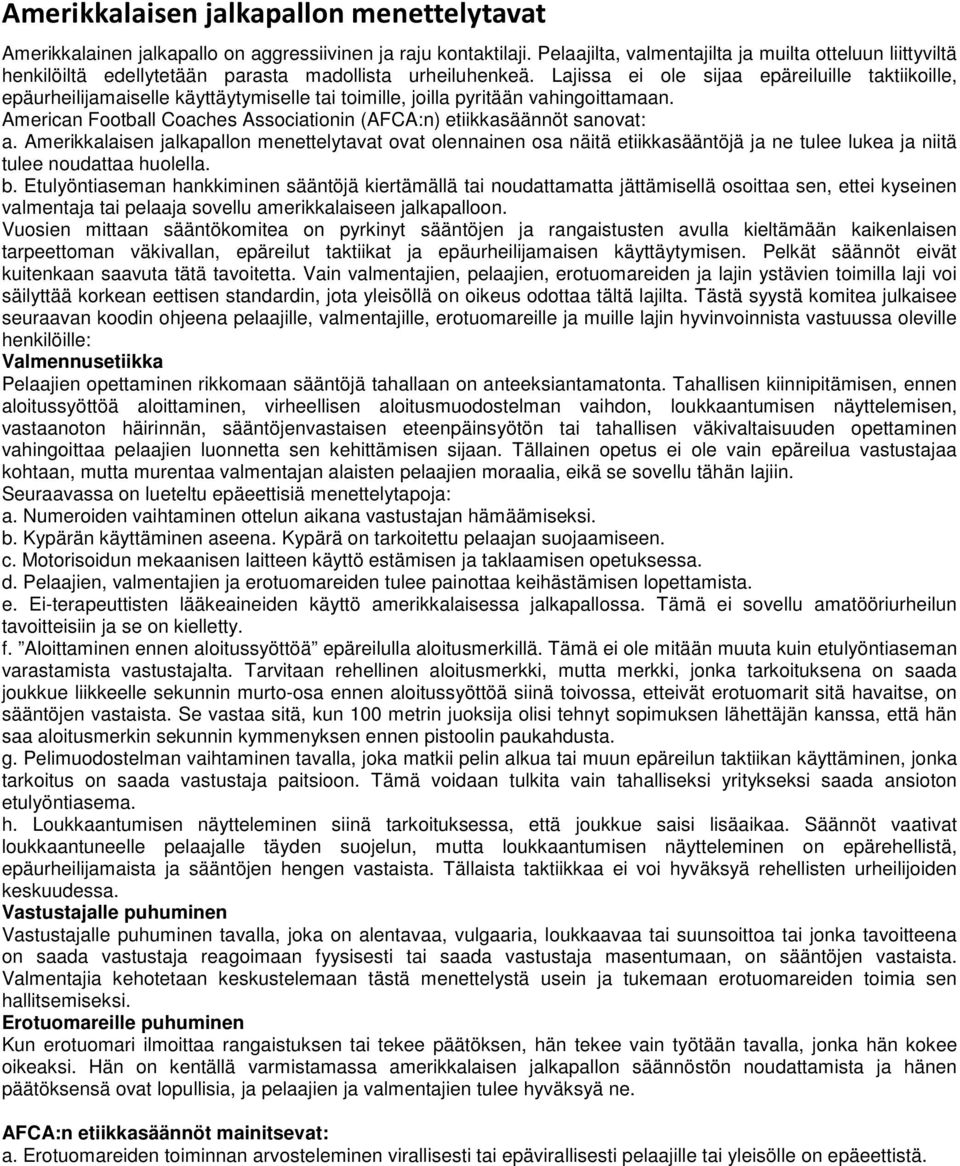 Amerikkalaisen jalkapallon menettelytavat

Amerikkalainen jalkapallo on aggressiivinen ja raju kontaktilaji. Pelaajilta, valmentajilta ja muilta otteluun liittyviltä henkilöiltä edellytetään parasta madollista urheiluhenkeä. Lajissa ei ole sijaa epäreiluille taktiikoille, epäurheilijamaiselle käyttäytymiselle tai toimille, joilla pyritään vahingoittamaan.
American Football Coaches Associationin (AFCA:n) etiikkasäännöt sanovat:
a. Amerikkalaisen jalkapallon menettelytavat ovat olennainen osa näitä etiikkasääntöjä ja ne tulee lukea ja niitä tulee noudattaa huolella.
b. Etulyöntiaseman hankkiminen sääntöjä kiertämällä tai noudattamatta jättämisellä osoittaa sen, ettei kyseinen valmentaja tai pelaaja sovellu amerikkalaiseen jalkapalloon.
Vuosien mittaan sääntökomitea on pyrkinyt sääntöjen ja rangaistusten avulla kieltämään kaikenlaisen tarpeettoman väkivallan, epäreilut taktiikat ja epäurheilijamaisen käyttäytymisen. Pelkät säännöt eivät kuitenkaan saavuta tätä tavoitetta. Vain valmentajien, pelaajien, erotuomareiden ja lajin ystävien toimilla laji voi säilyttää korkean eettisen standardin, jota yleisöllä on oikeus odottaa tältä lajilta. Tästä syystä komitea julkaisee seuraavan koodin ohjeena pelaajille, valmentajille, erotuomareille ja muille lajin hyvinvoinnista vastuussa oleville henkilöille:
Valmennusetiikka
Pelaajien opettaminen rikkomaan sääntöjä tahallaan on anteeksiantamatonta. Tahallisen kiinnipitämisen, ennen aloitussyöttöä aloittaminen, virheellisen aloitusmuodostelman vaihdon, loukkaantumisen näyttelemisen, vastaanoton häirinnän, sääntöjenvastaisen eteenpäinsyötön tai tahallisen väkivaltaisuuden opettaminen vahingoittaa pelaajien luonnetta sen kehittämisen sijaan. Tällainen opetus ei ole vain epäreilua vastustajaa kohtaan, mutta murentaa valmentajan alaisten pelaajien moraalia, eikä se sovellu tähän lajiin.
Seuraavassa on lueteltu epäeettisiä menettelytapoja:
a. Numeroiden vaihtaminen ottelun aikana vastustajan hämäämiseksi.
b. Kypärän käyttäminen aseena. Kypärä on tarkoitettu pelaajan suojaamiseen.
c. Motorisoidun mekaanisen laitteen käyttö estämisen ja taklaamisen opetuksessa.
d. Pelaajien, valmentajien ja erotuomareiden tulee painottaa keihästämisen lopettamista.
e. Ei-terapeuttisten lääkeaineiden käyttö amerikkalaisessa jalkapallossa. Tämä ei sovellu amatööriurheilun tavoitteisiin ja se on kielletty.
f. ”Aloittaminen ennen aloitussyöttöä” epäreilulla aloitusmerkillä. Tämä ei ole mitään muuta kuin etulyöntiaseman varastamista vastustajalta. Tarvitaan rehellinen aloitusmerkki, mutta merkki, jonka tarkoituksena on saada joukkue liikkeelle sekunnin murto-osa ennen aloitussyöttöä siinä toivossa, etteivät erotuomarit sitä havaitse, on sääntöjen vastaista. Se vastaa sitä, kun 100 metrin juoksija olisi tehnyt sopimuksen lähettäjän kanssa, että hän saa aloitusmerkin sekunnin kymmenyksen ennen pistoolin paukahdusta.
g. Pelimuodostelman vaihtaminen tavalla, joka matkii pelin alkua tai muun epäreilun taktiikan käyttäminen, jonka tarkoitus on saada vastustaja paitsioon. Tämä voidaan tulkita vain tahalliseksi yritykseksi saada ansioton etulyöntiasema.
h. Loukkaantumisen näytteleminen siinä tarkoituksessa, että joukkue saisi lisäaikaa. Säännöt vaativat loukkaantuneelle pelaajalle täyden suojelun, mutta loukkaantumisen näytteleminen on epärehellistä, epäurheilijamaista ja sääntöjen hengen vastaista. Tällaista taktiikkaa ei voi hyväksyä rehellisten urheilijoiden keskuudessa.
Vastustajalle puhuminen
Vastustajalle puhuminen tavalla, joka on alentavaa, vulgaaria, loukkaavaa tai suunsoittoa tai jonka tavoitteena on saada vastustaja reagoimaan fyysisesti tai saada vastustaja masentumaan, on sääntöjen vastaista. Valmentajia kehotetaan keskustelemaan tästä menettelystä usein ja tukemaan erotuomareiden toimia sen hallitsemiseksi.
Erotuomareille puhuminen
Kun erotuomari ilmoittaa rangaistuksen tai tekee päätöksen, hän tekee vain työtään tavalla, jonka hän kokee oikeaksi. Hän on kentällä varmistamassa amerikkalaisen jalkapallon säännöstön noudattamista ja hänen päätöksensä ovat lopullisia, ja pelaajien ja valmentajien tulee hyväksyä ne.

AFCA:n etiikkasäännöt mainitsevat:
a. Erotuomareiden toiminnan arvosteleminen virallisesti tai epävirallisesti pelaajille tai yleisölle on epäeettistä.